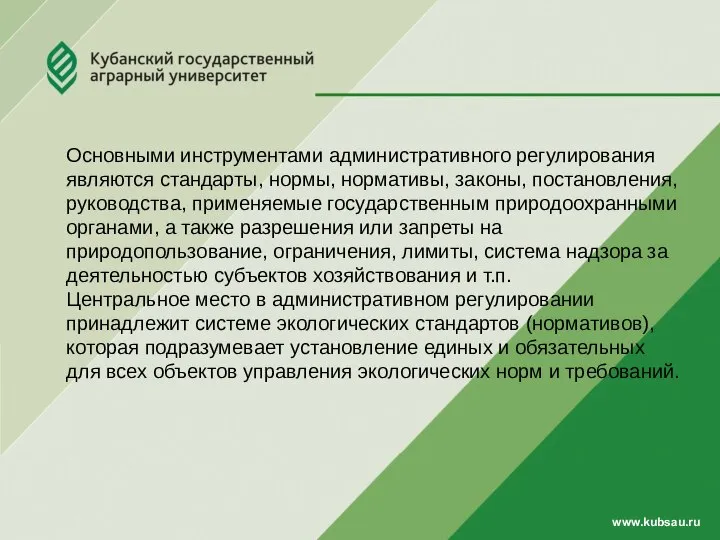 Кубанский государственный аграрный университет

Основными инструментами административного регулирования являются стандарты, нормы, нормативы, законы, постановления, руководства, применяемые государственным природоохранными органами, а также разрешения или запреты на природопользование, ограничения, лимиты, система надзора за деятельностью субъектов хозяйствования и т.п.
Центральное место в административном регулировании принадлежит системе экологических стандартов (нормативов), которая подразумевает установление единых и обязательных для всех объектов управления экологических норм и требований.

www.kubsau.ru